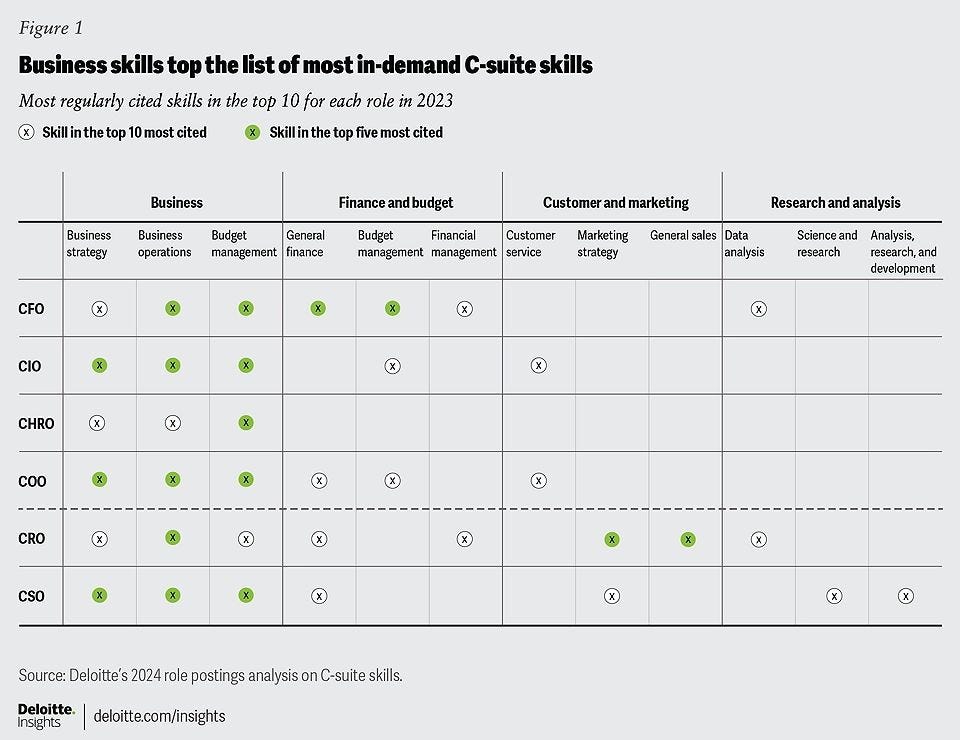 Figure 1

Business skills top the list of most in-demand C-suite skills

Most regularly cited skills in the top 10 for each role in 2023

x Skill in the top 10 most cited   x Skill in the top five most cited

| | Business | | | Finance and budget | | | Customer and marketing | | | Research and analysis | | |
|---|---|---|---|---|---|---|---|---|---|---|---|---|
| | Business strategy | Business operations | Budget management | General finance | Budget management | Financial management | Customer service | Marketing strategy | General sales | Data analysis | Science and research | Analysis, research, and development |
| CFO | x | x | x | x | x | x | | | | x | | |
| CIO | x | x | x | | x | | x | | | | | |
| CHRO | x | x | x | | | | | | | | | |
| COO | x | x | x | x | x | | x | | | | | |
| CRO | x | x | x | x | | x | | x | x | x | | |
| CSO | x | x | x | x | | | | x | | | x | x |

Source: Deloitte's 2024 role postings analysis on C-suite skills.

Deloitte. Insights | deloitte.com/insights